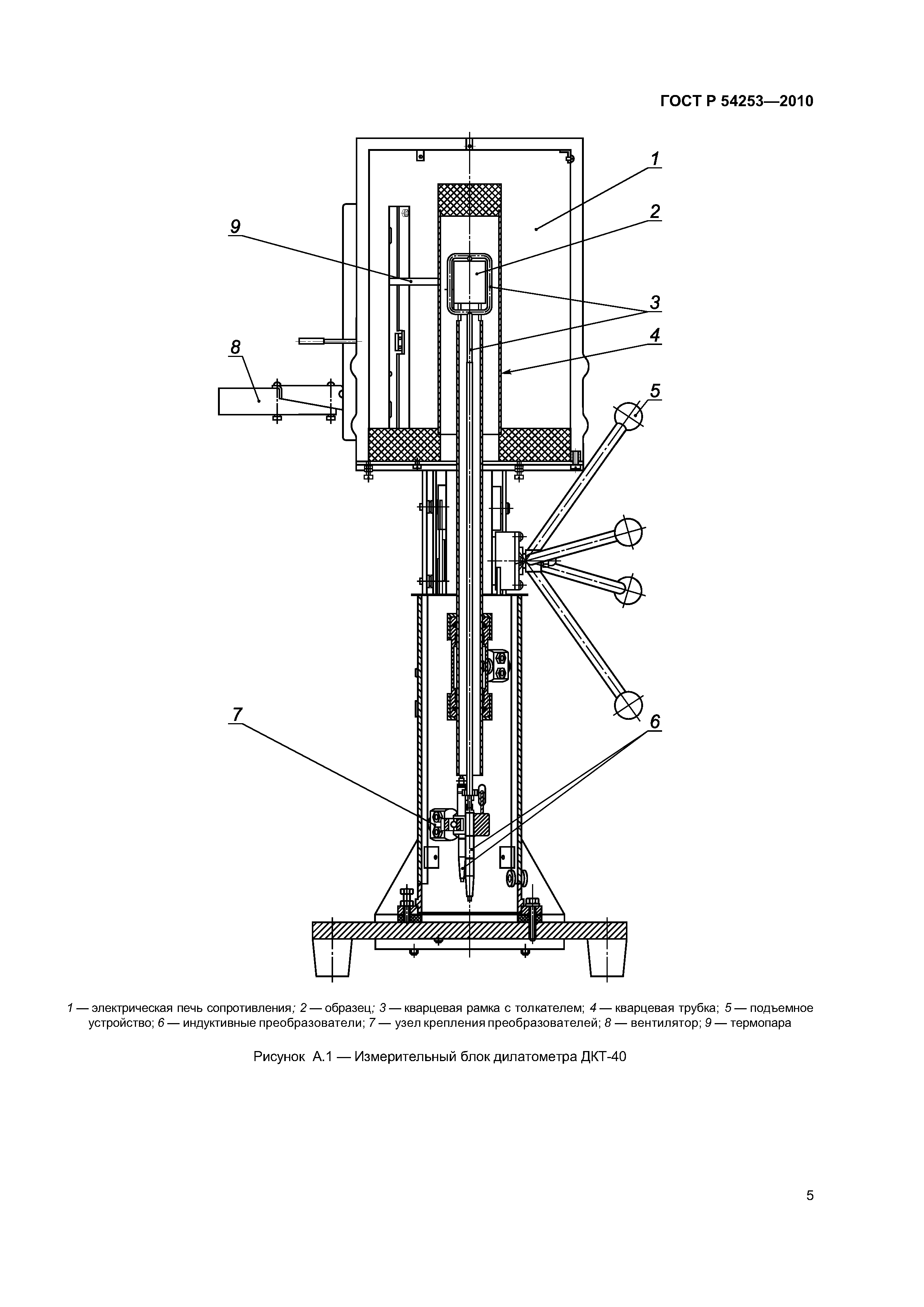 ГОСТ Р 54253—2010

1

2

9

3

4

8

5

7

6

1 — электрическая печь сопротивления; 2 — образец; 3 — кварцевая рамка с толкателем; 4 — кварцевая трубка; 5 — подъемное устройство; 6 — индуктивные преобразователи; 7 — узел крепления преобразователей; 8 — вентилятор; 9 — термопара

Рисунок А.1 — Измерительный блок дилатометра ДКТ-40

5